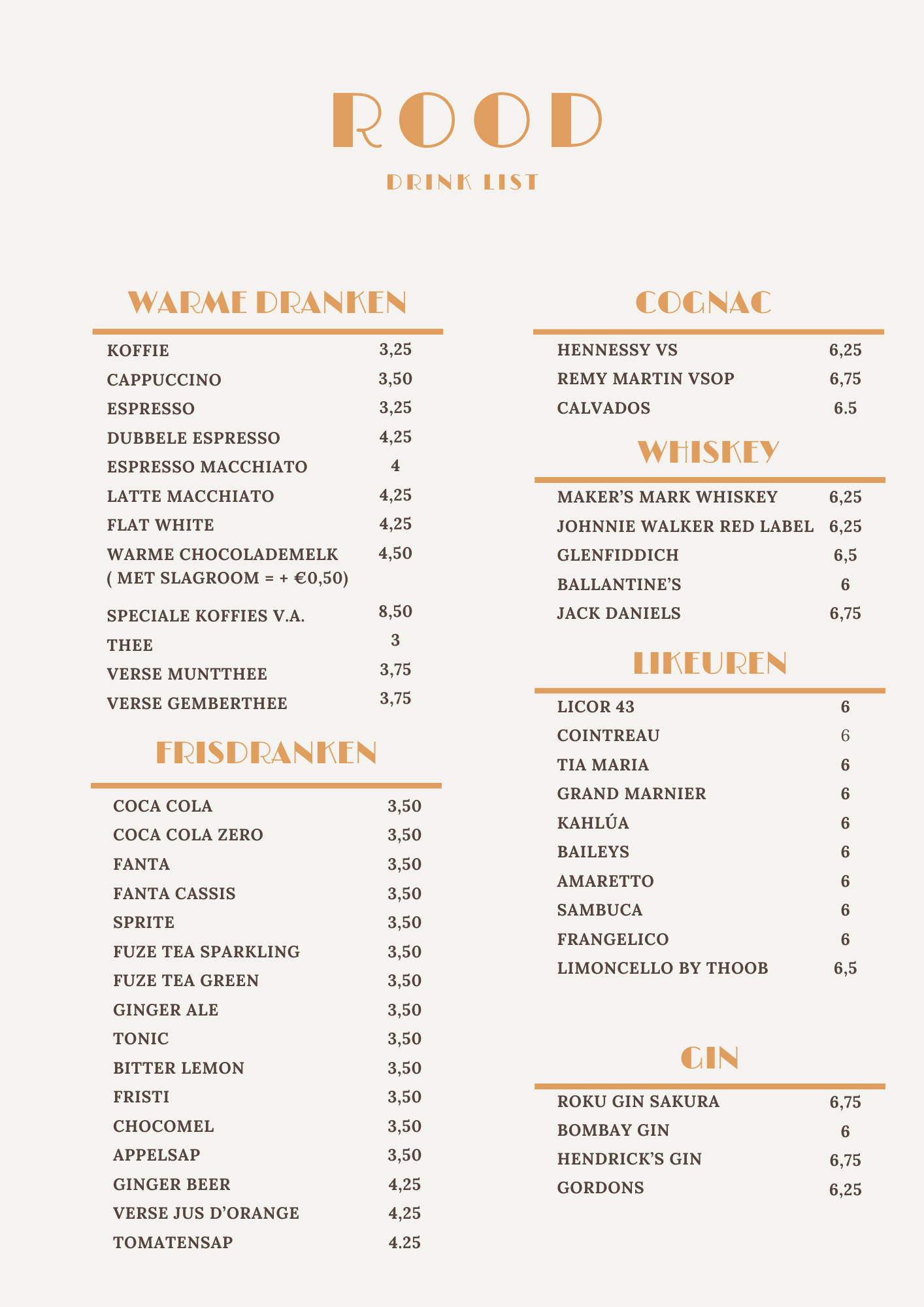 ROOD

DRINK LIST

WARME DRANKEN

| | |
|---|---|
| KOFFIE | 3,25 |
| CAPPUCCINO | 3,50 |
| ESPRESSO | 3,25 |
| DUBBELE ESPRESSO | 4,25 |
| ESPRESSO MACCHIATO | 4 |
| LATTE MACCHIATO | 4,25 |
| FLAT WHITE | 4,25 |
| WARME CHOCOLADEMELK ( MET SLAGROOM = + €0,50) | 4,50 |
| SPECIALE KOFFIES V.A. | 8,50 |
| THEE | 3 |
| VERSE MUNTTHEE | 3,75 |
| VERSE GEMBERTHEE | 3,75 |

FRISDRANKEN

| | |
|---|---|
| COCA COLA | 3,50 |
| COCA COLA ZERO | 3,50 |
| FANTA | 3,50 |
| FANTA CASSIS | 3,50 |
| SPRITE | 3,50 |
| FUZE TEA SPARKLING | 3,50 |
| FUZE TEA GREEN | 3,50 |
| GINGER ALE | 3,50 |
| TONIC | 3,50 |
| BITTER LEMON | 3,50 |
| FRISTI | 3,50 |
| CHOCOMEL | 3,50 |
| APPELSAP | 3,50 |
| GINGER BEER | 4,25 |
| VERSE JUS D'ORANGE | 4,25 |
| TOMATENSAP | 4.25 |

COGNAC

| | |
|---|---|
| HENNESSY VS | 6,25 |
| REMY MARTIN VSOP | 6,75 |
| CALVADOS | 6.5 |

WHISKEY

| | |
|---|---|
| MAKER'S MARK WHISKEY | 6,25 |
| JOHNNIE WALKER RED LABEL | 6,25 |
| GLENFIDDICH | 6,5 |
| BALLANTINE'S | 6 |
| JACK DANIELS | 6,75 |

LIKEUREN

| | |
|---|---|
| LICOR 43 | 6 |
| COINTREAU | 6 |
| TIA MARIA | 6 |
| GRAND MARNIER | 6 |
| KAHLÚA | 6 |
| BAILEYS | 6 |
| AMARETTO | 6 |
| SAMBUCA | 6 |
| FRANGELICO | 6 |
| LIMONCELLO BY THOOB | 6,5 |

GIN

| | |
|---|---|
| ROKU GIN SAKURA | 6,75 |
| BOMBAY GIN | 6 |
| HENDRICK'S GIN | 6,75 |
| GORDONS | 6,25 |